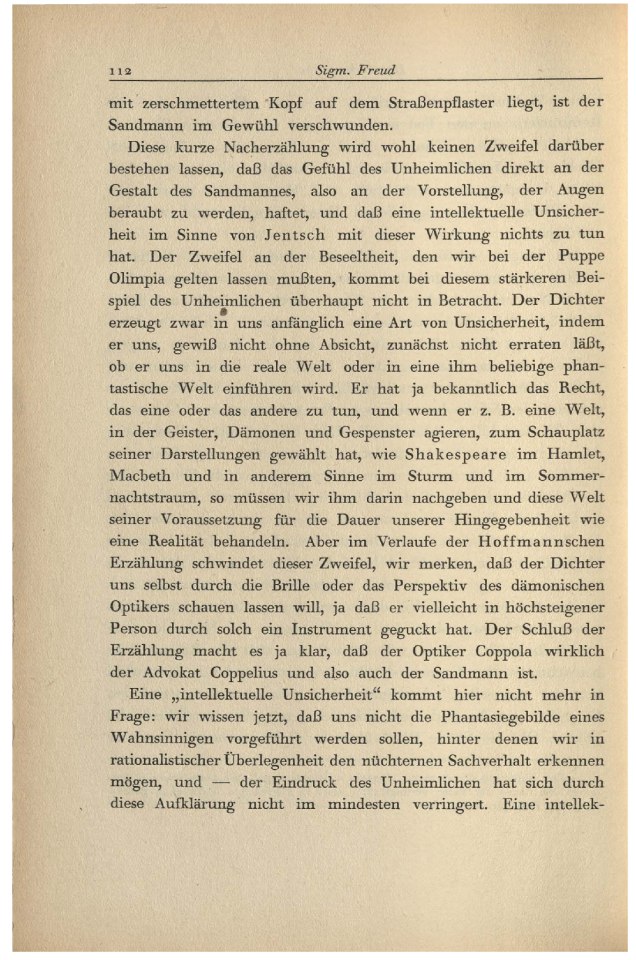 112 Sigm. Freud

mit zerschmettertem Kopf auf dem Straßenpflaster liegt, ist der Sandmann im Gewühl verschwunden.

Diese kurze Nacherzählung wird wohl keinen Zweifel darüber bestehen lassen, daß das Gefühl des Unheimlichen direkt an der Gestalt des Sandmannes, also an der Vorstellung, der Augen beraubt zu werden, haftet, und daß eine intellektuelle Unsicherheit im Sinne von Jentsch mit dieser Wirkung nichts zu tun hat. Der Zweifel an der Beseeltheit, den wir bei der Puppe Olimpia gelten lassen mußten, kommt bei diesem stärkeren Beispiel des Unheimlichen überhaupt nicht in Betracht. Der Dichter erzeugt zwar in uns anfänglich eine Art von Unsicherheit, indem er uns, gewiß nicht ohne Absicht, zunächst nicht erraten läßt, ob er uns in die reale Welt oder in eine ihm beliebige phantastische Welt einführen wird. Er hat ja bekanntlich das Recht, das eine oder das andere zu tun, und wenn er z. B. eine Welt, in der Geister, Dämonen und Gespenster agieren, zum Schauplatz seiner Darstellungen gewählt hat, wie Shakespeare im Hamlet, Macbeth und in anderem Sinne im Sturm und im Sommernachtstraum, so müssen wir ihm darin nachgeben und diese Welt seiner Voraussetzung für die Dauer unserer Hingegebenheit wie eine Realität behandeln. Aber im Verlaufe der Hoffmannschen Erzählung schwindet dieser Zweifel, wir merken, daß der Dichter uns selbst durch die Brille oder das Perspektiv des dämonischen Optikers schauen lassen will, ja daß er vielleicht in höchsteigener Person durch solch ein Instrument geguckt hat. Der Schluß der Erzählung macht es ja klar, daß der Optiker Coppola wirklich der Advokat Coppelius und also auch der Sandmann ist.

Eine „intellektuelle Unsicherheit“ kommt hier nicht mehr in Frage: wir wissen jetzt, daß uns nicht die Phantasiegebilde eines Wahnsinnigen vorgeführt werden sollen, hinter denen wir in rationalistischer Überlegenheit den nüchternen Sachverhalt erkennen mögen, und — der Eindruck des Unheimlichen hat sich durch diese Aufklärung nicht im mindesten verringert. Eine intellek-